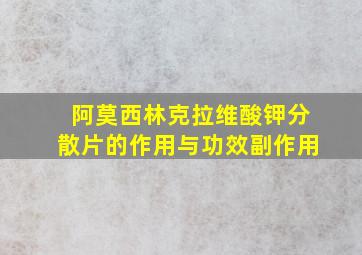 阿莫西林克拉维酸钾分散片的作用与功效副作用